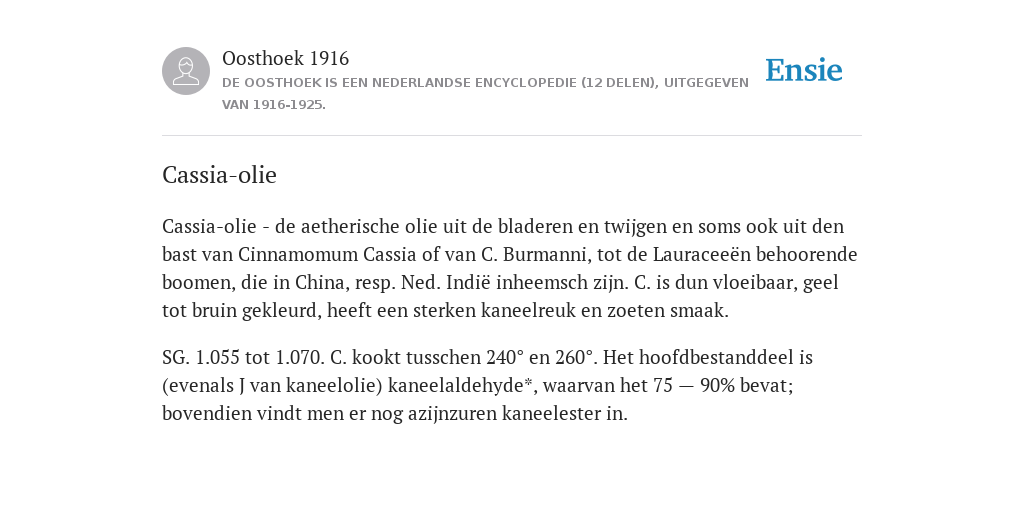 Oosthoek 1916

DE OOSTHOEK IS EEN NEDERLANDSE ENCYCLOPEDIE (12 DELEN), UITGEGEVEN VAN 1916-1925.

Ensie

Cassia-olie

Cassia-olie - de aetherische olie uit de bladeren en twijgen en soms ook uit den bast van Cinnamomum Cassia of van C. Burmanni, tot de Lauraceeën behoorende boomen, die in China, resp. Ned. Indië inheemsch zijn. C. is dun vloeibaar, geel tot bruin gekleurd, heeft een sterken kaneelreuk en zoeten smaak.

SG. 1.055 tot 1.070. C. kookt tusschen 240° en 260°. Het hoofdbestanddeel is (evenals J van kaneelolie) kaneelaldehyde*, waarvan het 75 — 90% bevat; bovendien vindt men er nog azijnzuren kaneelester in.